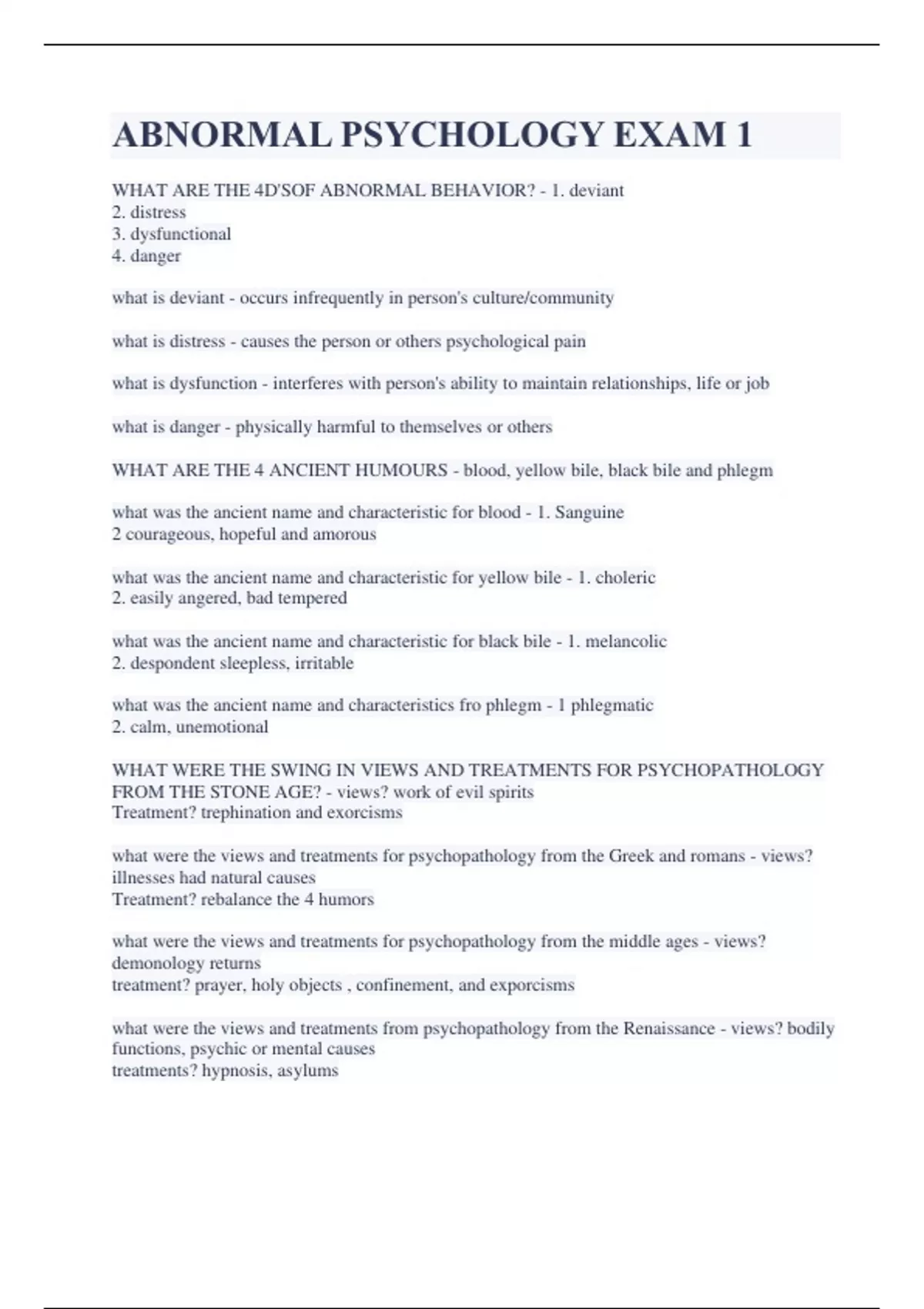 ABNORMAL PSYCHOLOGY EXAM 1

WHAT ARE THE 4D'SOF ABNORMAL BEHAVIOR? - 1. deviant
2. distress
3. dysfunctional
4. danger

what is deviant - occurs infrequently in person's culture/community

what is distress - causes the person or others psychological pain

what is dysfunction - interferes with person's ability to maintain relationships, life or job

what is danger - physically harmful to themselves or others

WHAT ARE THE 4 ANCIENT HUMOURS - blood, yellow bile, black bile and phlegm

what was the ancient name and characteristic for blood - 1. Sanguine
2 courageous, hopeful and amorous

what was the ancient name and characteristic for yellow bile - 1. choleric
2. easily angered, bad tempered

what was the ancient name and characteristic for black bile - 1. melancolic
2. despondent sleepless, irritable

what was the ancient name and characteristics fro phlegm - 1 phlegmatic
2. calm, unemotional

WHAT WERE THE SWING IN VIEWS AND TREATMENTS FOR PSYCHOPATHOLOGY FROM THE STONE AGE? - views? work of evil spirits
Treatment? trephination and exorcisms

what were the views and treatments for psychopathology from the Greek and romans - views? illnesses had natural causes
Treatment? rebalance the 4 humors

what were the views and treatments for psychopathology from the middle ages - views? demonology returns
treatment? prayer, holy objects , confinement, and exporcisms

what were the views and treatments from psychopathology from the Renaissance - views? bodily functions, psychic or mental causes
treatments? hypnosis, asylums